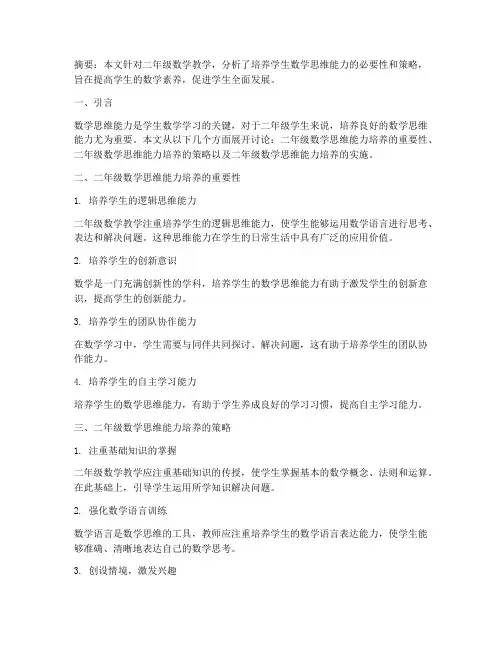 摘要：本文针对二年级数学教学，分析了培养学生数学思维能力的必要性和策略，旨在提高学生的数学素养，促进学生全面发展。

一、引言

数学思维能力是学生数学学习的关键，对于二年级学生来说，培养良好的数学思维能力尤为重要。本文从以下几个方面展开讨论：二年级数学思维能力培养的重要性、二年级数学思维能力培养的策略以及二年级数学思维能力培养的实施。

二、二年级数学思维能力培养的重要性

1. 培养学生的逻辑思维能力

二年级数学教学注重培养学生的逻辑思维能力，使学生能够运用数学语言进行思考、表达和解决问题。这种思维能力在学生的日常生活中具有广泛的应用价值。

2. 培养学生的创新意识

数学是一门充满创新性的学科，培养学生的数学思维能力有助于激发学生的创新意识，提高学生的创新能力。

3. 培养学生的团队协作能力

在数学学习中，学生需要与同伴共同探讨、解决问题，这有助于培养学生的团队协作能力。

4. 培养学生的自主学习能力

培养学生的数学思维能力，有助于学生养成良好的学习习惯，提高自主学习能力。

三、二年级数学思维能力培养的策略

1. 注重基础知识的掌握

二年级数学教学应注重基础知识的传授，使学生掌握基本的数学概念、法则和运算。在此基础上，引导学生运用所学知识解决问题。

2. 强化数学语言训练

数学语言是数学思维的工具，教师应注重培养学生的数学语言表达能力，使学生能够准确、清晰地表达自己的数学思考。

3. 创设情境，激发兴趣